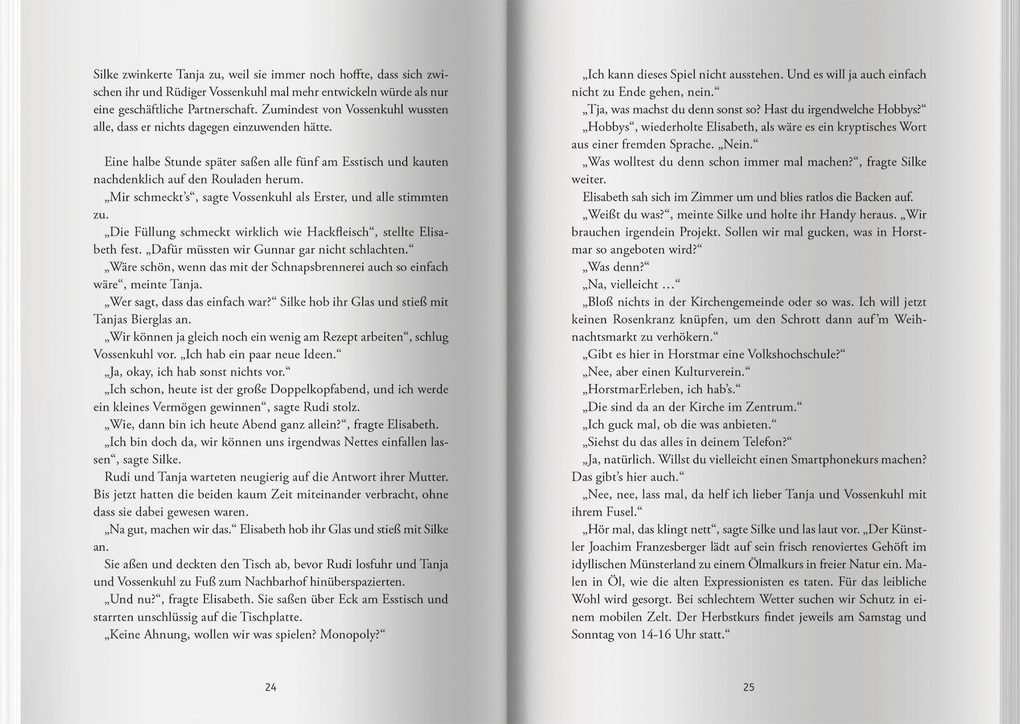 Silke zwinkerte Tanja zu, weil sie immer noch hoffte, dass sich zwischen ihr und Rüdiger Vossenkuhl mal mehr entwickeln würde als nur eine geschäftliche Partnerschaft. Zumindest von Vossenkuhl wussten alle, dass er nichts dagegen einzuwenden hätte.

Eine halbe Stunde später saßen alle fünf am Esstisch und kauten nachdenklich auf den Rouladen herum.
„Mir schmeckt's“, sagte Vossenkuhl als Erster, und alle stimmten zu.
„Die Füllung schmeckt wirklich wie Hackfleisch“, stellte Elisabeth fest. „Dafür müssten wir Gunnar gar nicht schlachten.“
„Wäre schön, wenn das mit der Schnapsbrennerei auch so einfach wäre“, meinte Tanja.
„Wer sagt, dass das einfach war?“ Silke hob ihr Glas und stieß mit Tanjas Bierglas an.
„Wir können ja gleich noch ein wenig am Rezept arbeiten“, schlug Vossenkuhl vor. „Ich hab ein paar neue Ideen.“
„Ja, okay, ich hab sonst nichts vor.“
„Ich schon, heute ist der große Doppelkopfabend, und ich werde ein kleines Vermögen gewinnen“, sagte Rudi stolz.
„Wie, dann bin ich heute Abend ganz allein?“, fragte Elisabeth.
„Ich bin doch da, wir können uns irgendwas Nettes einfallen lassen“, sagte Silke.
Rudi und Tanja warteten neugierig auf die Antwort ihrer Mutter. Bis jetzt hatten die beiden kaum Zeit miteinander verbracht, ohne dass sie dabei gewesen waren.
„Na gut, machen wir das.“ Elisabeth hob ihr Glas und stieß mit Silke an.
Sie aßen und deckten den Tisch ab, bevor Rudi losfuhr und Tanja und Vossenkuhl zu Fuß zum Nachbarhof hinüberspazierten.
„Und nu?“, fragte Elisabeth. Sie saßen über Eck am Esstisch und starrten unschlüssig auf die Tischplatte.
„Keine Ahnung, wollen wir was spielen? Monopoly?“

24

„Ich kann dieses Spiel nicht ausstehen. Und es will ja auch einfach nicht zu Ende gehen, nein.“
„Tja, was machst du denn sonst so? Hast du irgendwelche Hobbys?“
„Hobbys“, wiederholte Elisabeth, als wäre es ein kryptisches Wort aus einer fremden Sprache. „Nein.“
„Was wolltest du denn schon immer mal machen?“, fragte Silke weiter.
Elisabeth sah sich im Zimmer um und blies ratlos die Backen auf.
„Weißt du was?“, meinte Silke und holte ihr Handy heraus. „Wir brauchen irgendein Projekt. Sollen wir mal gucken, was in Horstmar so angeboten wird?“
„Was denn?“
„Na, vielleicht …“
„Bloß nichts in der Kirchengemeinde oder so was. Ich will jetzt keinen Rosenkranz knüpfen, um den Schrott dann auf'm Weihnachtsmarkt zu verhökern.“
„Gibt es hier in Horstmar eine Volkshochschule?“
„Nee, aber einen Kulturverein.“
„HorstmarErleben, ich hab's.“
„Die sind da an der Kirche im Zentrum.“
„Ich guck mal, ob die was anbieten.“
„Siehst du das alles in deinem Telefon?“
„Ja, natürlich. Willst du vielleicht einen Smartphonekurs machen? Das gibt's hier auch.“
„Nee, nee, lass mal, da helf ich lieber Tanja und Vossenkuhl mit ihrem Fusel.“
„Hör mal, das klingt nett“, sagte Silke und las laut vor. „Der Künstler Joachim Franzesberger lädt auf sein frisch renoviertes Gehöft im idyllischen Münsterland zu einem Ölmalkurs in freier Natur ein. Malen in Öl, wie die alten Expressionisten es taten. Für das leibliche Wohl wird gesorgt. Bei schlechtem Wetter suchen wir Schutz in einem mobilen Zelt. Der Herbstkurs findet jeweils am Samstag und Sonntag von 14-16 Uhr statt.“

25